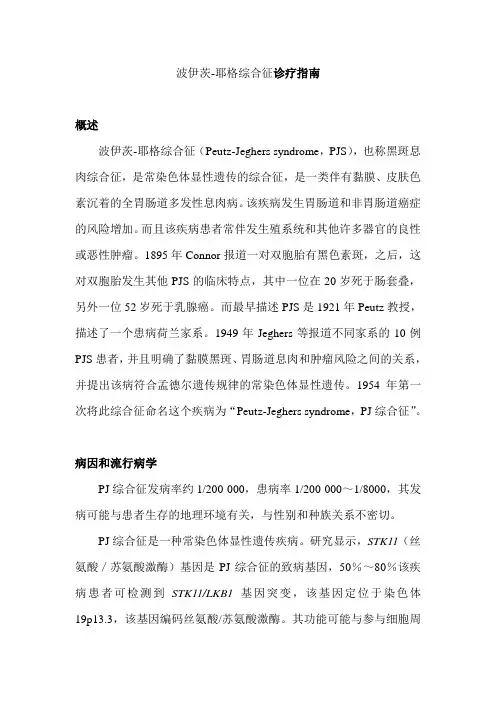 波伊茨-耶格综合征诊疗指南

概述

波伊茨-耶格综合征（Peutz-Jeghers syndrome，PJS），也称黑斑息肉综合征，是常染色体显性遗传的综合征，是一类伴有黏膜、皮肤色素沉着的全胃肠道多发性息肉病。该疾病发生胃肠道和非胃肠道癌症的风险增加。而且该疾病患者常伴发生殖系统和其他许多器官的良性或恶性肿瘤。1895 年 Connor 报道一对双胞胎有黑色素斑，之后，这对双胞胎发生其他 PJS 的临床特点，其中一位在 20 岁死于肠套叠，另外一位 52 岁死于乳腺癌。而最早描述 PJS 是 1921 年 Peutz 教授，描述了一个患病荷兰家系。1949 年 Jeghers 等报道不同家系的 10 例 PJS 患者，并且明确了黏膜黑斑、胃肠道息肉和肿瘤风险之间的关系，并提出该病符合孟德尔遗传规律的常染色体显性遗传。1954 年第一次将此综合征命名这个疾病为“Peutz-Jeghers syndrome，PJ 综合征”。

病因和流行病学

PJ 综合征发病率约 1/200 000，患病率 1/200 000～1/8000，其发病可能与患者生存的地理环境有关，与性别和种族关系不密切。

PJ 综合征是一种常染色体显性遗传疾病。研究显示，STK11（丝氨酸 / 苏氨酸激酶）基因是 PJ 综合征的致病基因，50%～80%该疾病患者可检测到 STK11/LKB1 基因突变，该基因定位于染色体 19p13.3，该基因编码丝氨酸/苏氨酸激酶。其功能可能与参与细胞周